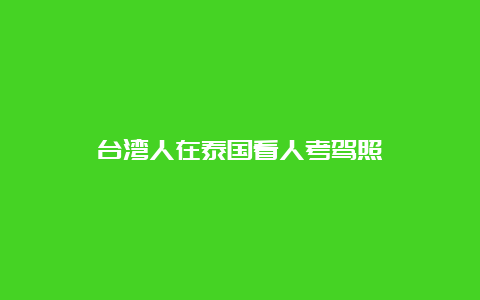 台湾人在泰国看人考驾照